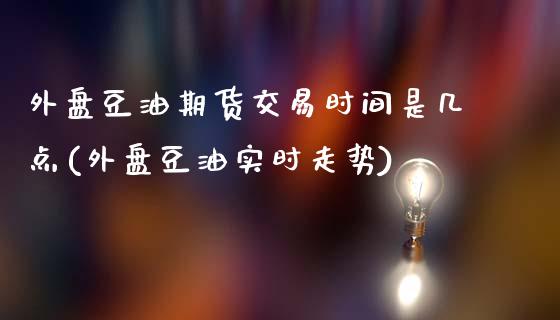 外盘豆油期货交易时间是几点(外盘豆油实时走势)